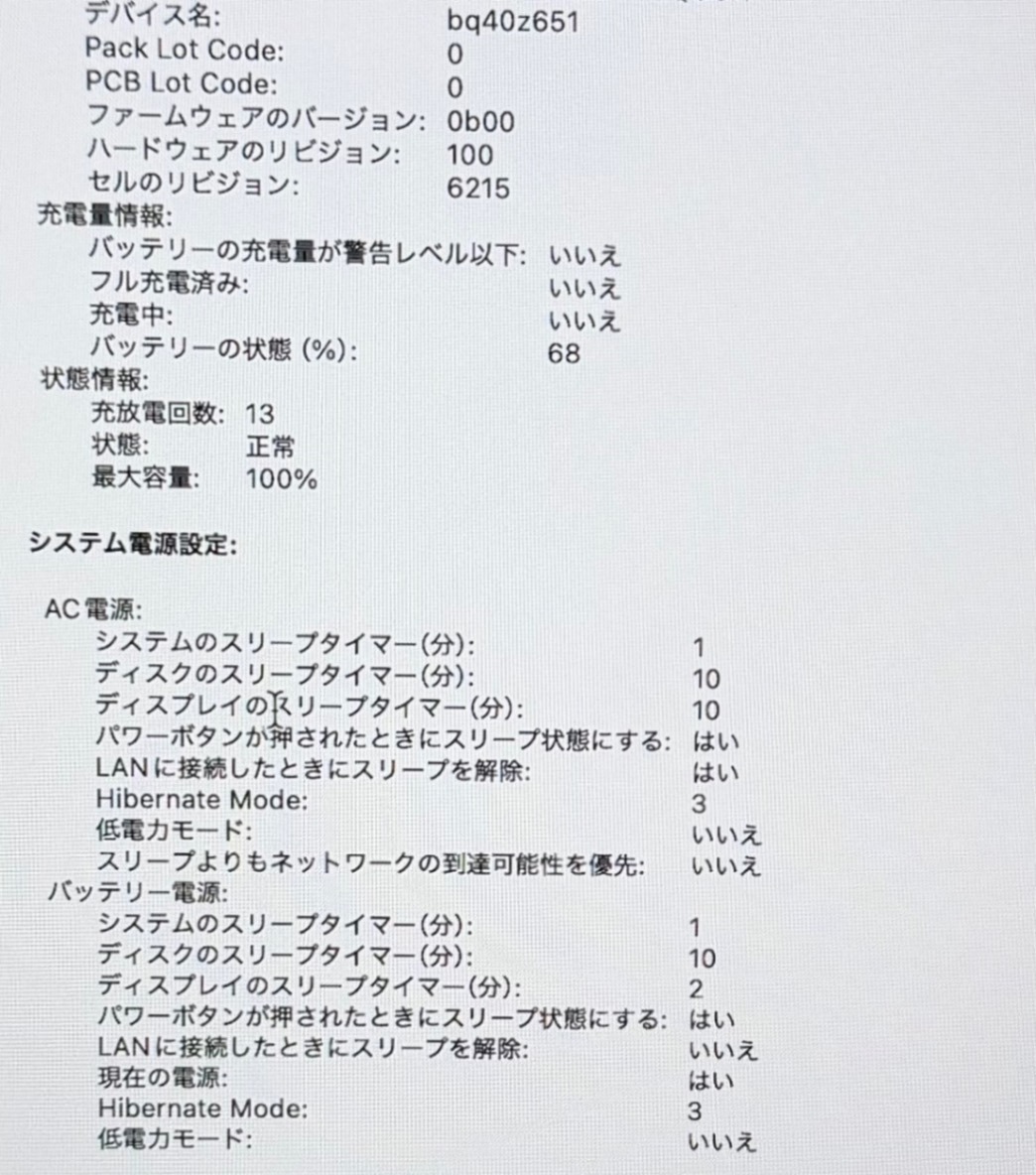 デバイス名: bq40z651
Pack Lot Code: 0
PCB Lot Code: 0
ファームウェアのバージョン: 0b00
ハードウェアのリビジョン: 100
セルのリビジョン: 6215
充電量情報:
バッテリーの充電量が警告レベル以下: いいえ
フル充電済み: いいえ
充電中: いいえ
バッテリーの状態 (%): 68
状態情報:
充放電回数: 13
状態: 正常
最大容量: 100%

システム電源設定:

AC電源:
システムのスリープタイマー(分): 1
ディスクのスリープタイマー(分): 10
ディスプレイのスリープタイマー(分): 10
パワーボタンが押されたときにスリープ状態にする: はい
LANに接続したときにスリープを解除: はい
Hibernate Mode: 3
低電力モード: いいえ
スリープよりもネットワークの到達可能性を優先: いいえ
バッテリー電源:
システムのスリープタイマー(分): 1
ディスクのスリープタイマー(分): 10
ディスプレイのスリープタイマー(分): 2
パワーボタンが押されたときにスリープ状態にする: はい
LANに接続したときにスリープを解除: いいえ
現在の電源: はい
Hibernate Mode: 3
低電力モード: いいえ